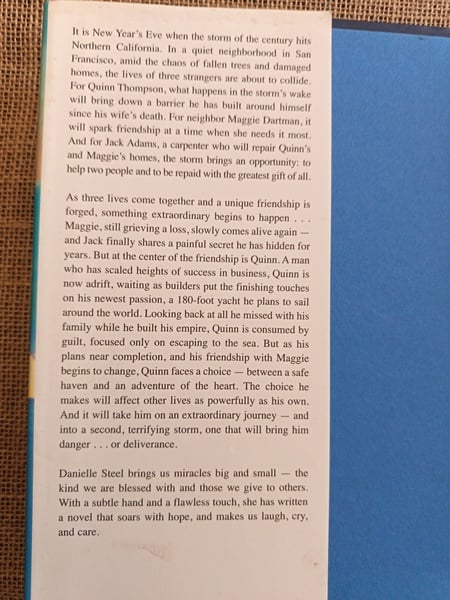 It is New Year's Eve when the storm of the century hits Northern California. In a quiet neighborhood in San Francisco, amid the chaos of fallen trees and damaged homes, the lives of three strangers are about to collide. For Quinn Thompson, what happens in the storm's wake will bring down a barrier he has built around himself since his wife's death. For neighbor Maggie Dartman, it will spark friendship at a time when she needs it most. And for Jack Adams, a carpenter who will repair Quinn's and Maggie's homes, the storm brings an opportunity: to help two people and to be repaid with the greatest gift of all.

As three lives come together and a unique friendship is forged, something extraordinary begins to happen . . . Maggie, still grieving a loss, slowly comes alive again — and Jack finally shares a painful secret he has hidden for years. But at the center of the friendship is Quinn. A man who has scaled heights of success in business, Quinn is now adrift, waiting as builders put the finishing touches on his newest passion, a 180-foot yacht he plans to sail around the world. Looking back at all he missed with his family while he built his empire, Quinn is consumed by guilt, focused only on escaping to the sea. But as his plans near completion, and his friendship with Maggie begins to change, Quinn faces a choice — between a safe haven and an adventure of the heart. The choice he makes will affect other lives as powerfully as his own. And it will take him on an extraordinary journey — and into a second, terrifying storm, one that will bring him danger . . . or deliverance.

Danielle Steel brings us miracles big and small — the kind we are blessed with and those we give to others. With a subtle hand and a flawless touch, she has written a novel that soars with hope, and makes us laugh, cry, and care.